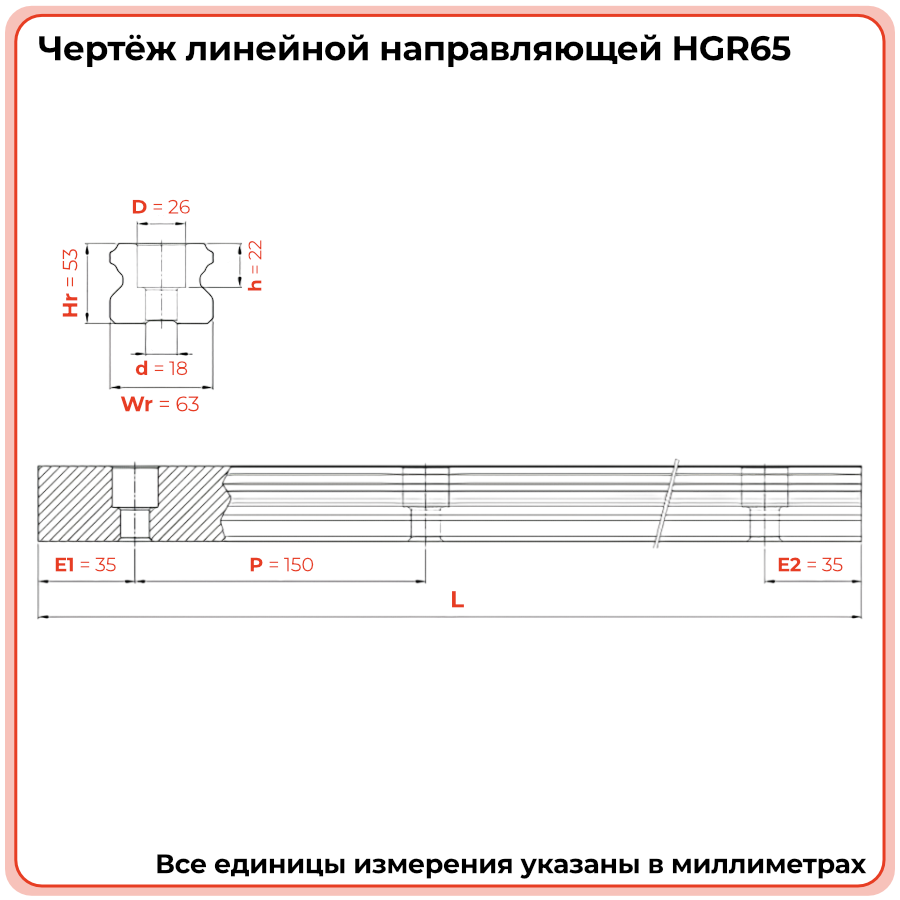 Чертёж линейной направляющей HGR65

D = 26

Hr = 53

h = 22

d = 18

Wr = 63

E1 = 35

P = 150

E2 = 35

L

Все единицы измерения указаны в миллиметрах